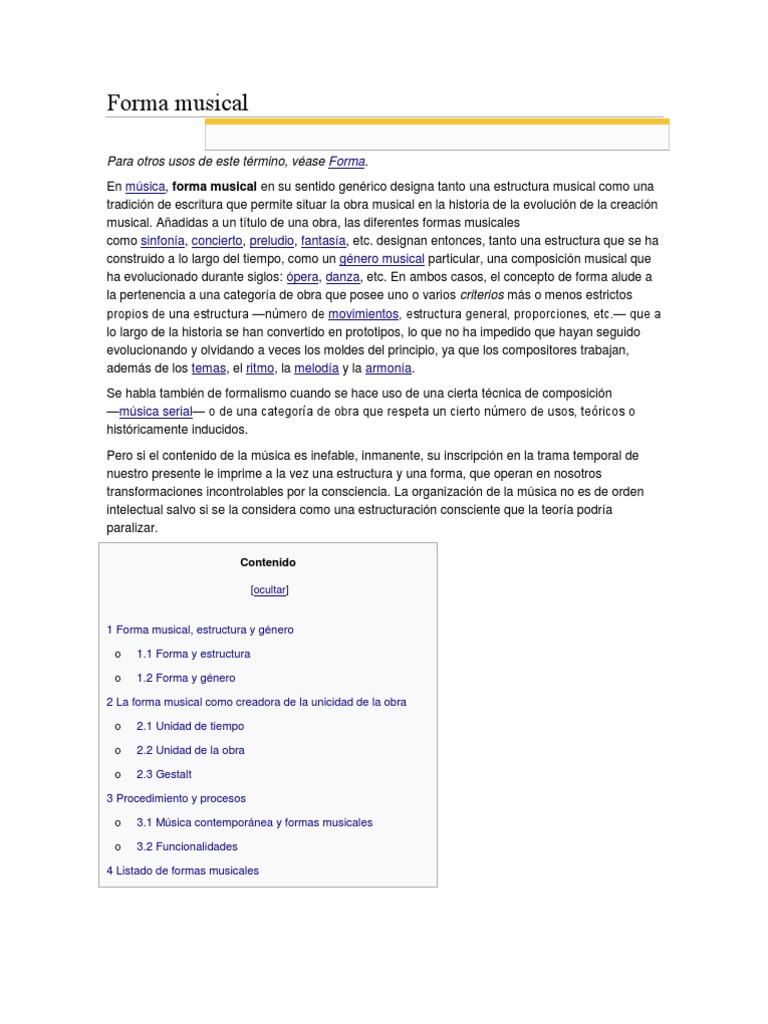 Forma musical

Para otros usos de este término, véase Forma.

En música, forma musical en su sentido genérico designa tanto una estructura musical como una tradición de escritura que permite situar la obra musical en la historia de la evolución de la creación musical. Añadidas a un título de una obra, las diferentes formas musicales como sinfonía, concierto, preludio, fantasía, etc. designan entonces, tanto una estructura que se ha construido a lo largo del tiempo, como un género musical particular, una composición musical que ha evolucionado durante siglos: ópera, danza, etc. En ambos casos, el concepto de forma alude a la pertenencia a una categoría de obra que posee uno o varios criterios más o menos estrictos propios de una estructura —número de movimientos, estructura general, proporciones, etc.— que a lo largo de la historia se han convertido en prototipos, lo que no ha impedido que hayan seguido evolucionando y olvidando a veces los moldes del principio, ya que los compositores trabajan, además de los temas, el ritmo, la melodía y la armonía.

Se habla también de formalismo cuando se hace uso de una cierta técnica de composición —música serial— o de una categoría de obra que respeta un cierto número de usos, teóricos o históricamente inducidos.

Pero si el contenido de la música es inefable, inmanente, su inscripción en la trama temporal de nuestro presente le imprime a la vez una estructura y una forma, que operan en nosotros transformaciones incontrolables por la consciencia. La organización de la música no es de orden intelectual salvo si se la considera como una estructuración consciente que la teoría podría paralizar.

Contenido

[ocultar]

1 Forma musical, estructura y género

o 1.1 Forma y estructura

o 1.2 Forma y género

2 La forma musical como creadora de la unicidad de la obra

o 2.1 Unidad de tiempo

o 2.2 Unidad de la obra

o 2.3 Gestalt

3 Procedimiento y procesos

o 3.1 Música contemporánea y formas musicales

o 3.2 Funcionalidades

4 Listado de formas musicales